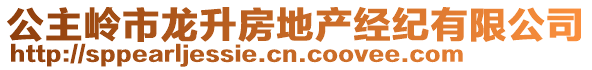 公主岭市龙升房地产经纪有限公司
http://sppearljessie.cn.coovee.com